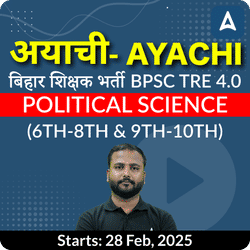 अयाची- AYACHI
बिहार शिक्षक भर्ती BPSC TRE 4.0
POLITICAL SCIENCE
(6TH-8TH & 9TH-10TH)
Starts: 28 Feb, 2025